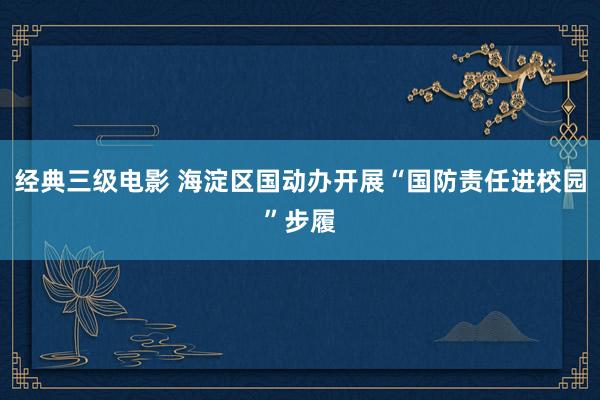 经典三级电影 海淀区国动办开展“国防责任进校园”步履